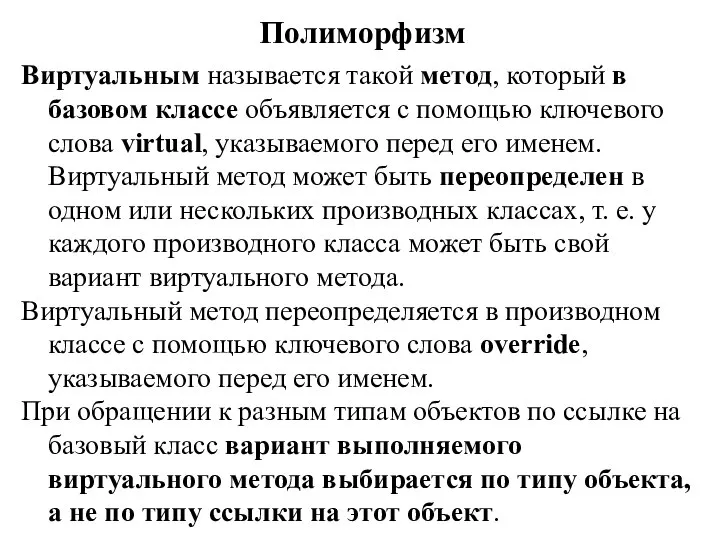 Полиморфизм

Виртуальным называется такой метод, который в базовом классе объявляется с помощью ключевого слова virtual, указываемого перед его именем. Виртуальный метод может быть переопределен в одном или нескольких производных классах, т. е. у каждого производного класса может быть свой вариант виртуального метода.

Виртуальный метод переопределяется в производном классе с помощью ключевого слова override, указываемого перед его именем.

При обращении к разным типам объектов по ссылке на базовый класс вариант выполняемого виртуального метода выбирается по типу объекта, а не по типу ссылки на этот объект.